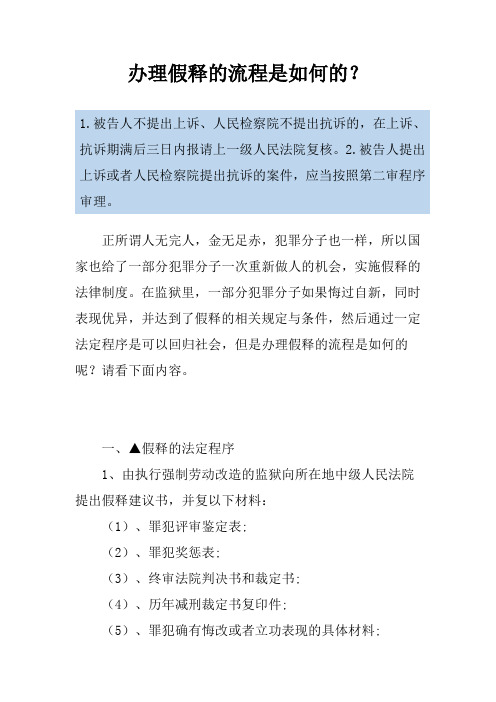 办理假释的流程是如何的？

1.被告人不提出上诉、人民检察院不提出抗诉的，在上诉、抗诉期满后三日内报请上一级人民法院复核。2.被告人提出上诉或者人民检察院提出抗诉的案件，应当按照第二审程序审理。

正所谓人无完人，金无足赤，犯罪分子也一样，所以国家也给了一部分犯罪分子一次重新做人的机会，实施假释的法律制度。在监狱里，一部分犯罪分子如果悔过自新，同时表现优异，并达到了假释的相关规定与条件，然后通过一定法定程序是可以回归社会，但是办理假释的流程是如何的呢？请看下面内容。

一、▲假释的法定程序

1、由执行强制劳动改造的监狱向所在地中级人民法院提出假释建议书，并复以下材料：

（1）、罪犯评审鉴定表；

（2）、罪犯奖惩表；

（3）、终审法院判决书和裁定书；

（4）、历年减刑裁定书复印件；

（5）、罪犯确有悔改或者立功表现的具体材料；